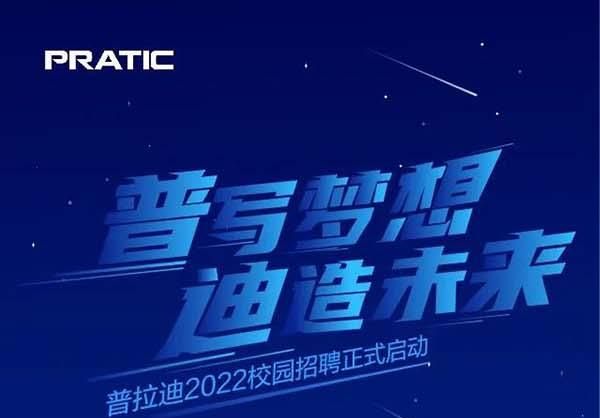 PRATIC

普写梦想
迪造未来

普拉迪2022校园招聘正式启动